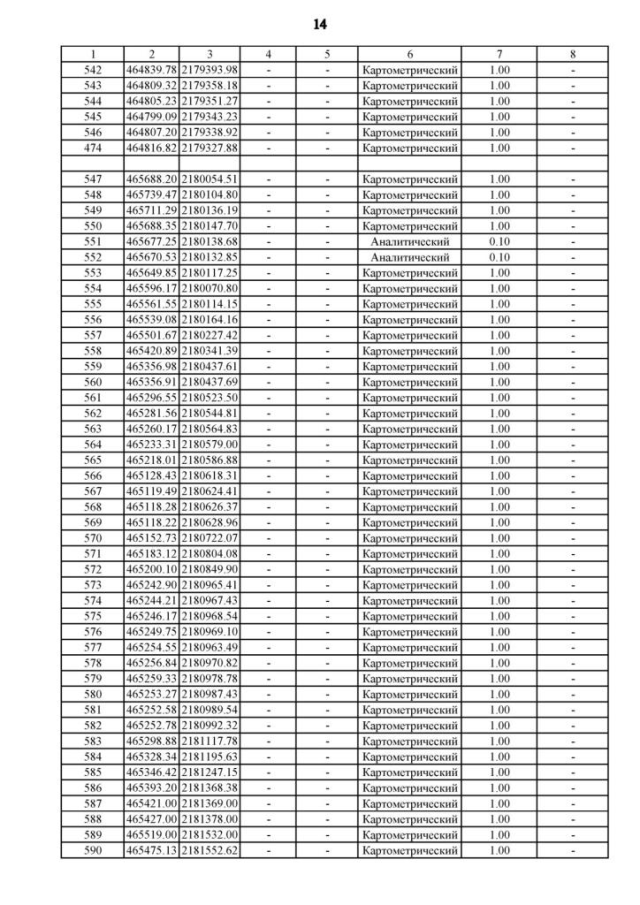 14

| 1 | 2 | 3 | 4 | 5 | 6 | 7 | 8 |
|---|---|---|---|---|---|---|---|
| 542 | 464839.78 | 2179393.98 | - | - | Картометрический | 1.00 | - |
| 543 | 464809.32 | 2179358.18 | - | - | Картометрический | 1.00 | - |
| 544 | 464805.23 | 2179351.27 | - | - | Картометрический | 1.00 | - |
| 545 | 464799.09 | 2179343.23 | - | - | Картометрический | 1.00 | - |
| 546 | 464807.20 | 2179338.92 | - | - | Картометрический | 1.00 | - |
| 474 | 464816.82 | 2179327.88 | - | - | Картометрический | 1.00 | - |
| | | | | | | | |
| 547 | 465688.20 | 2180054.51 | - | - | Картометрический | 1.00 | - |
| 548 | 465739.47 | 2180104.80 | - | - | Картометрический | 1.00 | - |
| 549 | 465711.29 | 2180136.19 | - | - | Картометрический | 1.00 | - |
| 550 | 465688.35 | 2180147.70 | - | - | Картометрический | 1.00 | - |
| 551 | 465677.25 | 2180138.68 | - | - | Аналитический | 0.10 | - |
| 552 | 465670.53 | 2180132.85 | - | - | Аналитический | 0.10 | - |
| 553 | 465649.85 | 2180117.25 | - | - | Картометрический | 1.00 | - |
| 554 | 465596.17 | 2180070.80 | - | - | Картометрический | 1.00 | - |
| 555 | 465561.55 | 2180114.15 | - | - | Картометрический | 1.00 | - |
| 556 | 465539.08 | 2180164.16 | - | - | Картометрический | 1.00 | - |
| 557 | 465501.67 | 2180227.42 | - | - | Картометрический | 1.00 | - |
| 558 | 465420.89 | 2180341.39 | - | - | Картометрический | 1.00 | - |
| 559 | 465356.98 | 2180437.61 | - | - | Картометрический | 1.00 | - |
| 560 | 465356.91 | 2180437.69 | - | - | Картометрический | 1.00 | - |
| 561 | 465296.55 | 2180523.50 | - | - | Картометрический | 1.00 | - |
| 562 | 465281.56 | 2180544.81 | - | - | Картометрический | 1.00 | - |
| 563 | 465260.17 | 2180564.83 | - | - | Картометрический | 1.00 | - |
| 564 | 465233.31 | 2180579.00 | - | - | Картометрический | 1.00 | - |
| 565 | 465218.01 | 2180586.88 | - | - | Картометрический | 1.00 | - |
| 566 | 465128.43 | 2180618.31 | - | - | Картометрический | 1.00 | - |
| 567 | 465119.49 | 2180624.41 | - | - | Картометрический | 1.00 | - |
| 568 | 465118.28 | 2180626.37 | - | - | Картометрический | 1.00 | - |
| 569 | 465118.22 | 2180628.96 | - | - | Картометрический | 1.00 | - |
| 570 | 465152.73 | 2180722.07 | - | - | Картометрический | 1.00 | - |
| 571 | 465183.12 | 2180804.08 | - | - | Картометрический | 1.00 | - |
| 572 | 465200.10 | 2180849.90 | - | - | Картометрический | 1.00 | - |
| 573 | 465242.90 | 2180965.41 | - | - | Картометрический | 1.00 | - |
| 574 | 465244.21 | 2180967.43 | - | - | Картометрический | 1.00 | - |
| 575 | 465246.17 | 2180968.54 | - | - | Картометрический | 1.00 | - |
| 576 | 465249.75 | 2180969.10 | - | - | Картометрический | 1.00 | - |
| 577 | 465254.55 | 2180963.49 | - | - | Картометрический | 1.00 | - |
| 578 | 465256.84 | 2180970.82 | - | - | Картометрический | 1.00 | - |
| 579 | 465259.33 | 2180978.78 | - | - | Картометрический | 1.00 | - |
| 580 | 465253.27 | 2180987.43 | - | - | Картометрический | 1.00 | - |
| 581 | 465252.58 | 2180989.54 | - | - | Картометрический | 1.00 | - |
| 582 | 465252.78 | 2180992.32 | - | - | Картометрический | 1.00 | - |
| 583 | 465298.88 | 2181117.78 | - | - | Картометрический | 1.00 | - |
| 584 | 465328.34 | 2181195.63 | - | - | Картометрический | 1.00 | - |
| 585 | 465346.42 | 2181247.15 | - | - | Картометрический | 1.00 | - |
| 586 | 465393.20 | 2181368.38 | - | - | Картометрический | 1.00 | - |
| 587 | 465421.00 | 2181369.00 | - | - | Картометрический | 1.00 | - |
| 588 | 465427.00 | 2181378.00 | - | - | Картометрический | 1.00 | - |
| 589 | 465519.00 | 2181532.00 | - | - | Картометрический | 1.00 | - |
| 590 | 465475.13 | 2181552.62 | - | - | Картометрический | 1.00 | - |